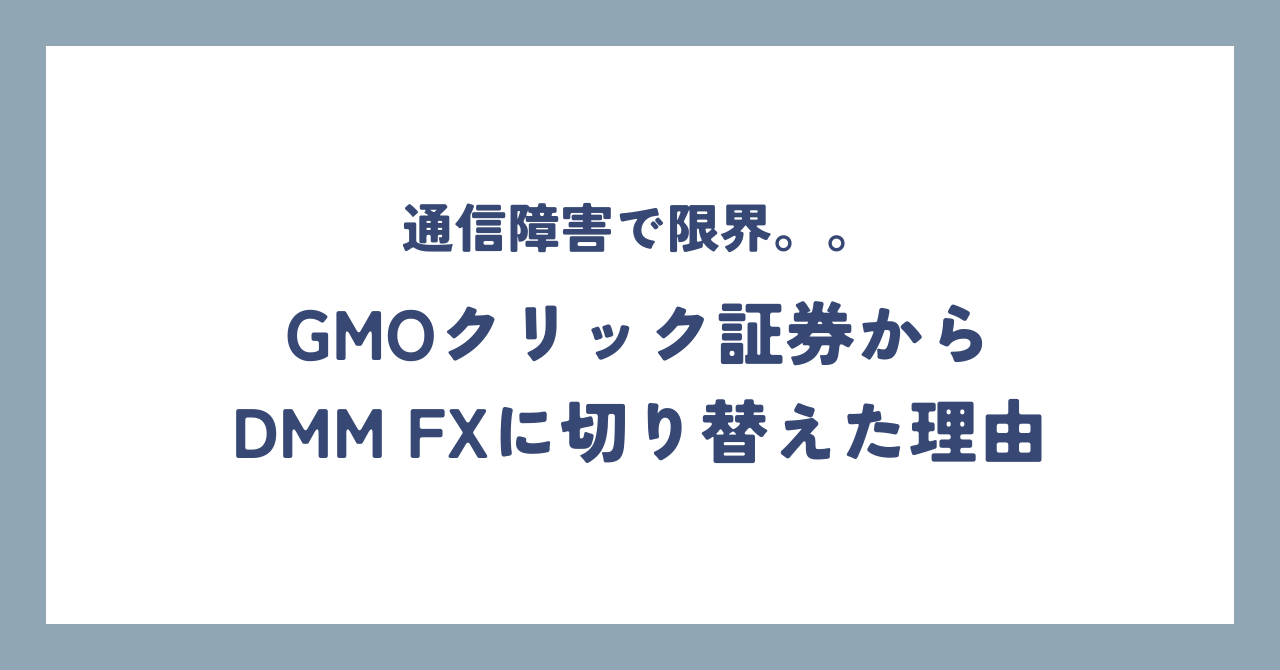 通信障害で限界。。

GMOクリック証券から
DMM FXに切り替えた理由